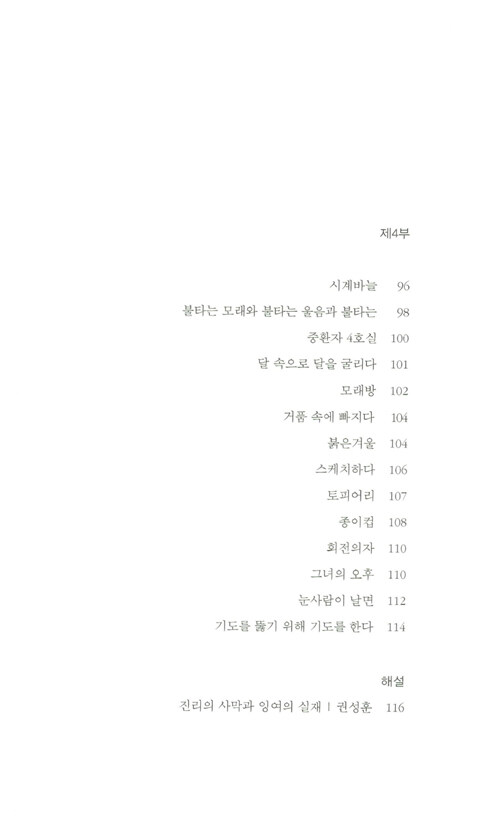 제4부

시계바늘 96
불타는 모래와 불타는 울음과 불타는 98
중환자 4호실 100
달 속으로 달을 굴리다 101
모래방 102
거품 속에 빠지다 104
붉은거울 104
스케치하다 106
토피어리 107
종이컵 108
회전의자 110
그녀의 오후 110
눈사람이 날면 112
기도를 뚫기 위해 기도를 한다 114

해설
진리의 사막과 잉여의 실재 | 권성훈 116